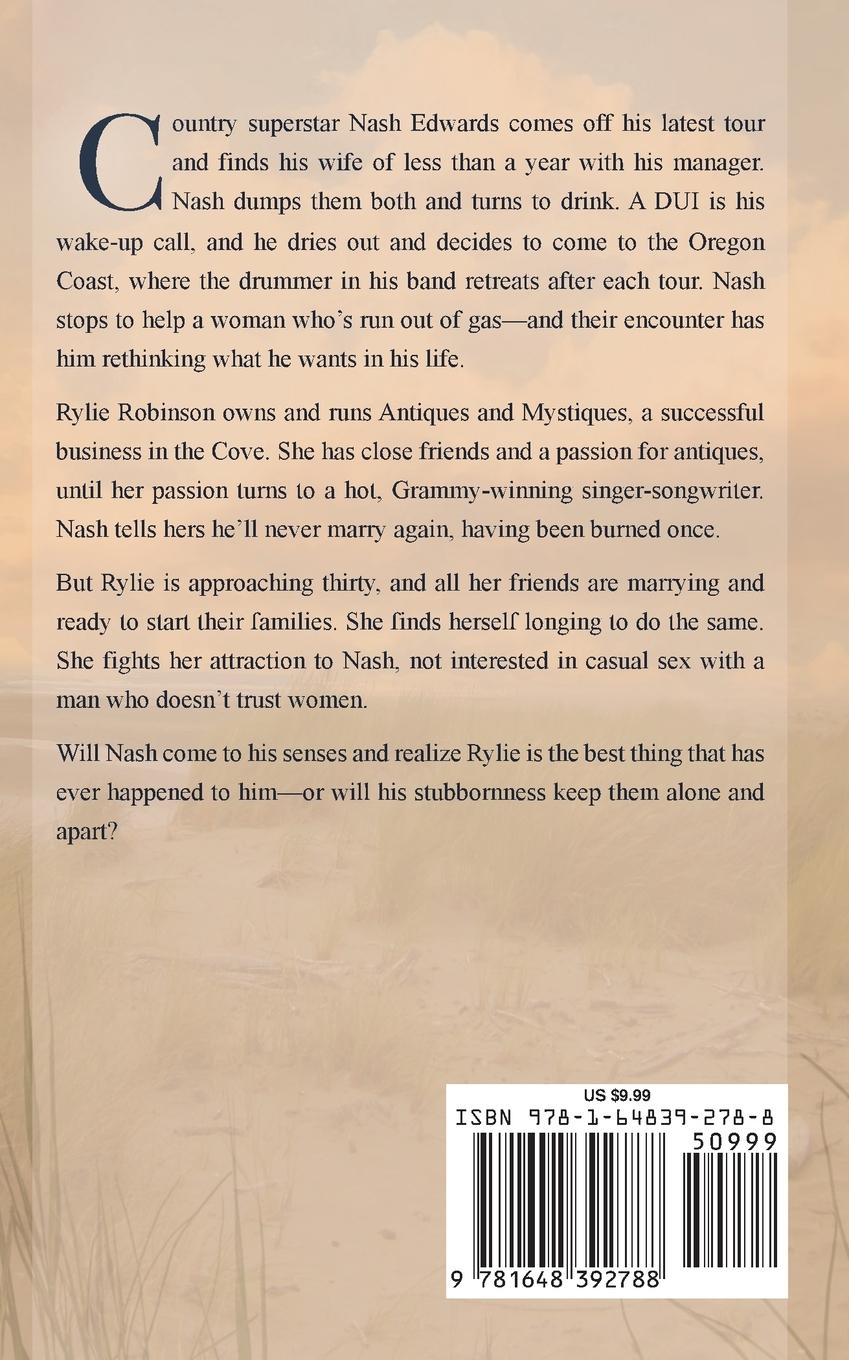 Country superstar Nash Edwards comes off his latest tour and finds his wife of less than a year with his manager. Nash dumps them both and turns to drink. A DUI is his wake-up call, and he dries out and decides to come to the Oregon Coast, where the drummer in his band retreats after each tour. Nash stops to help a woman who's run out of gas—and their encounter has him rethinking what he wants in his life.

Rylie Robinson owns and runs Antiques and Mystiques, a successful business in the Cove. She has close friends and a passion for antiques, until her passion turns to a hot, Grammy-winning singer-songwriter. Nash tells hers he'll never marry again, having been burned once.

But Rylie is approaching thirty, and all her friends are marrying and ready to start their families. She finds herself longing to do the same. She fights her attraction to Nash, not interested in casual sex with a man who doesn't trust women.

Will Nash come to his senses and realize Rylie is the best thing that has ever happened to him—or will his stubbornness keep them alone and apart?

US $9.99
ISBN 978-1-64839-278-8
50999
9 781648 392788